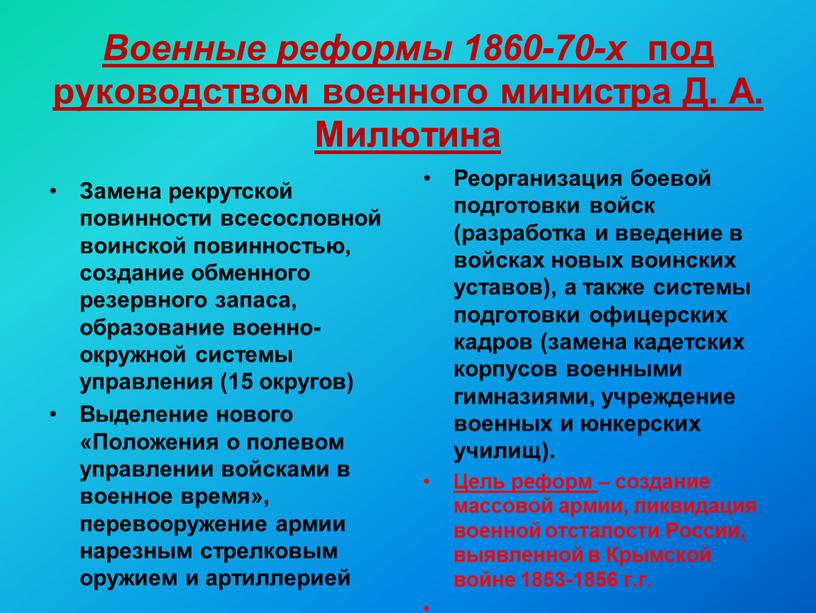 Военные реформы 1860-70-х под руководством военного министра Д. А. Милютина

• Замена рекрутской повинности всесословной воинской повинностью, создание обменного резервного запаса, образование военно-окружной системы управления (15 округов)
• Выделение нового «Положения о полевом управлении войсками в военное время», перевооружение армии нарезным стрелковым оружием и артиллерией

• Реорганизация боевой подготовки войск (разработка и введение в войсках новых воинских уставов), а также системы подготовки офицерских кадров (замена кадетских корпусов военными гимназиями, учреждение военных и юнкерских училищ).
• Цель реформ – создание массовой армии, ликвидация военной отсталости России, выявленной в Крымской войне 1853-1856 г.г.
•